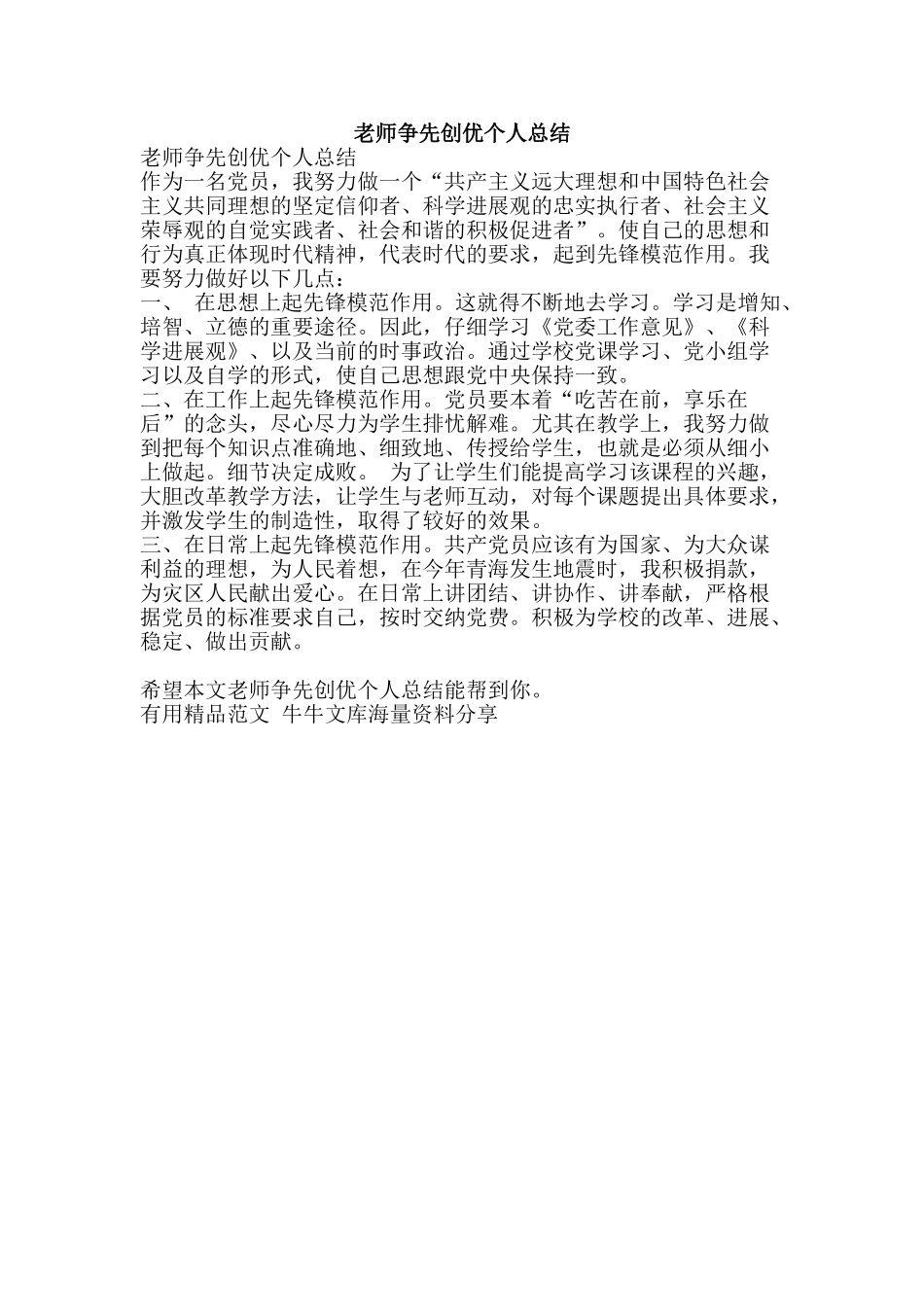 老师争先创优个人总结

老师争先创优个人总结

作为一名党员，我努力做一个“共产主义远大理想和中国特色社会主义共同理想的坚定信仰者、科学进展观的忠实执行者、社会主义荣辱观的自觉实践者、社会和谐的积极促进者”。使自己的思想和行为真正体现时代精神，代表时代的要求，起到先锋模范作用。我要努力做好以下几点：

一、 在思想上起先锋模范作用。这就得不断地去学习。学习是增知、培智、立德的重要途径。因此，仔细学习《党委工作意见》、《科学进展观》、以及当前的时事政治。通过学校党课学习、党小组学习以及自学的形式，使自己思想跟党中央保持一致。

二、在工作上起先锋模范作用。党员要本着“吃苦在前，享乐在后”的念头，尽心尽力为学生排忧解难。尤其在教学上，我努力做到把每个知识点准确地、细致地、传授给学生，也就是必须从细小上做起。细节决定成败。 为了让学生们能提高学习该课程的兴趣，大胆改革教学方法，让学生与老师互动，对每个课题提出具体要求，并激发学生的制造性，取得了较好的效果。

三、在日常上起先锋模范作用。共产党员应该有为国家、为大众谋利益的理想，为人民着想，在今年青海发生地震时，我积极捐款，为灾区人民献出爱心。在日常上讲团结、讲协作、讲奉献，严格根据党员的标准要求自己，按时交纳党费。积极为学校的改革、进展、稳定、做出贡献。

希望本文老师争先创优个人总结能帮到你。
有用精品范文 牛牛文库海量资料分享